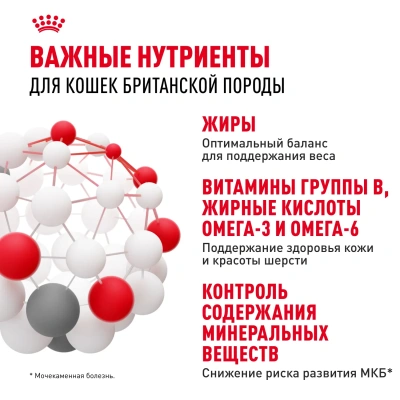 ВАЖНЫЕ НУТРИЕНТЫ
ДЛЯ КОШЕК БРИТАНСКОЙ ПОРОДЫ

ЖИРЫ
Оптимальный баланс для поддержания веса

ВИТАМИНЫ ГРУППЫ В, ЖИРНЫЕ КИСЛОТЫ ОМЕГА-3 И ОМЕГА-6
Поддержание здоровья кожи и красоты шерсти

КОНТРОЛЬ СОДЕРЖАНИЯ МИНЕРАЛЬНЫХ ВЕЩЕСТВ
Снижение риска развития МКБ*

* Мочекаменная болезнь.